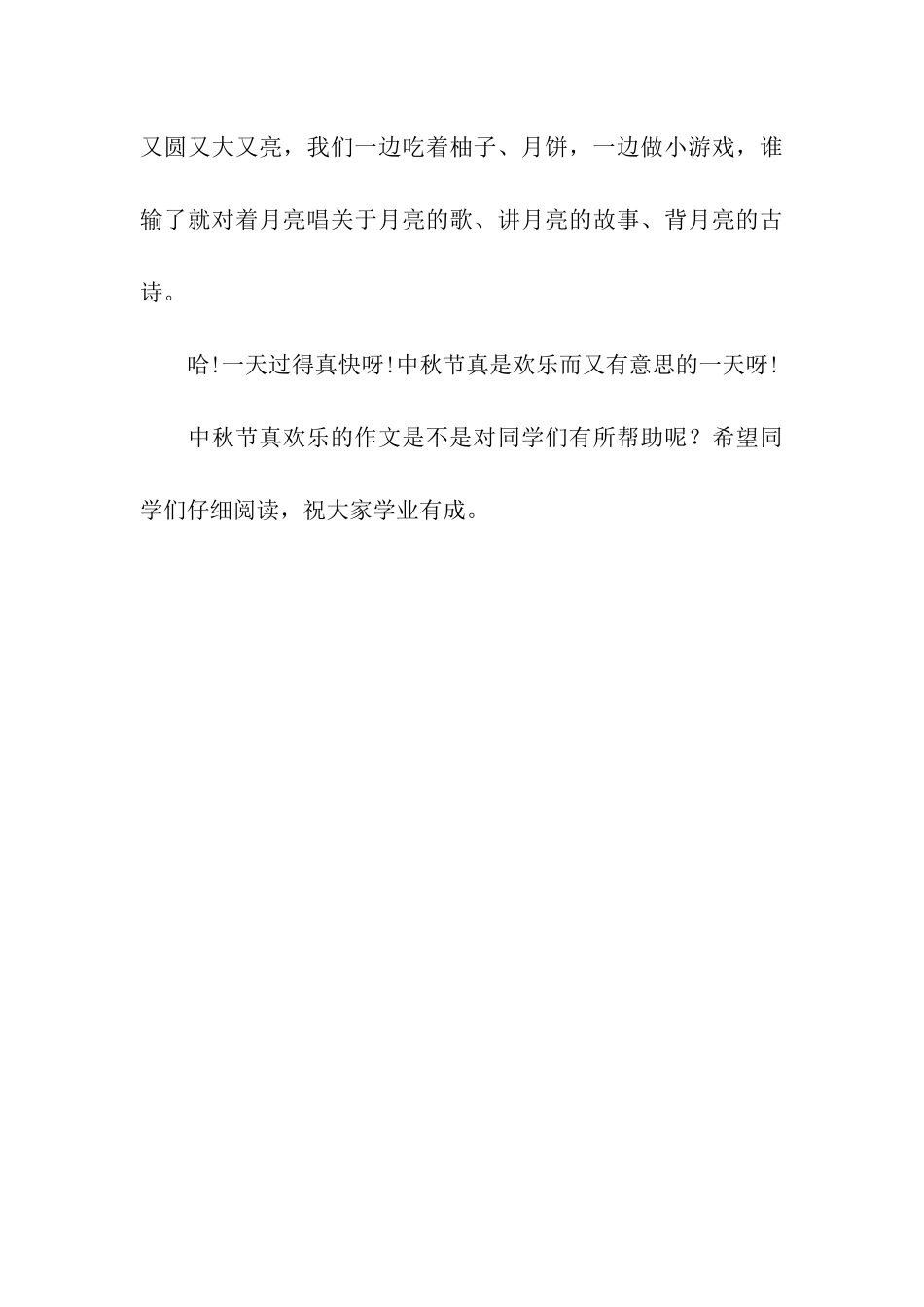 又圆又大又亮，我们一边吃着柚子、月饼，一边做小游戏，谁输了就对着月亮唱关于月亮的歌、讲月亮的故事、背月亮的古诗。

哈!一天过得真快呀!中秋节真是欢乐而又有意思的一天呀!

中秋节真欢乐的作文是不是对同学们有所帮助呢？希望同学们仔细阅读，祝大家学业有成。